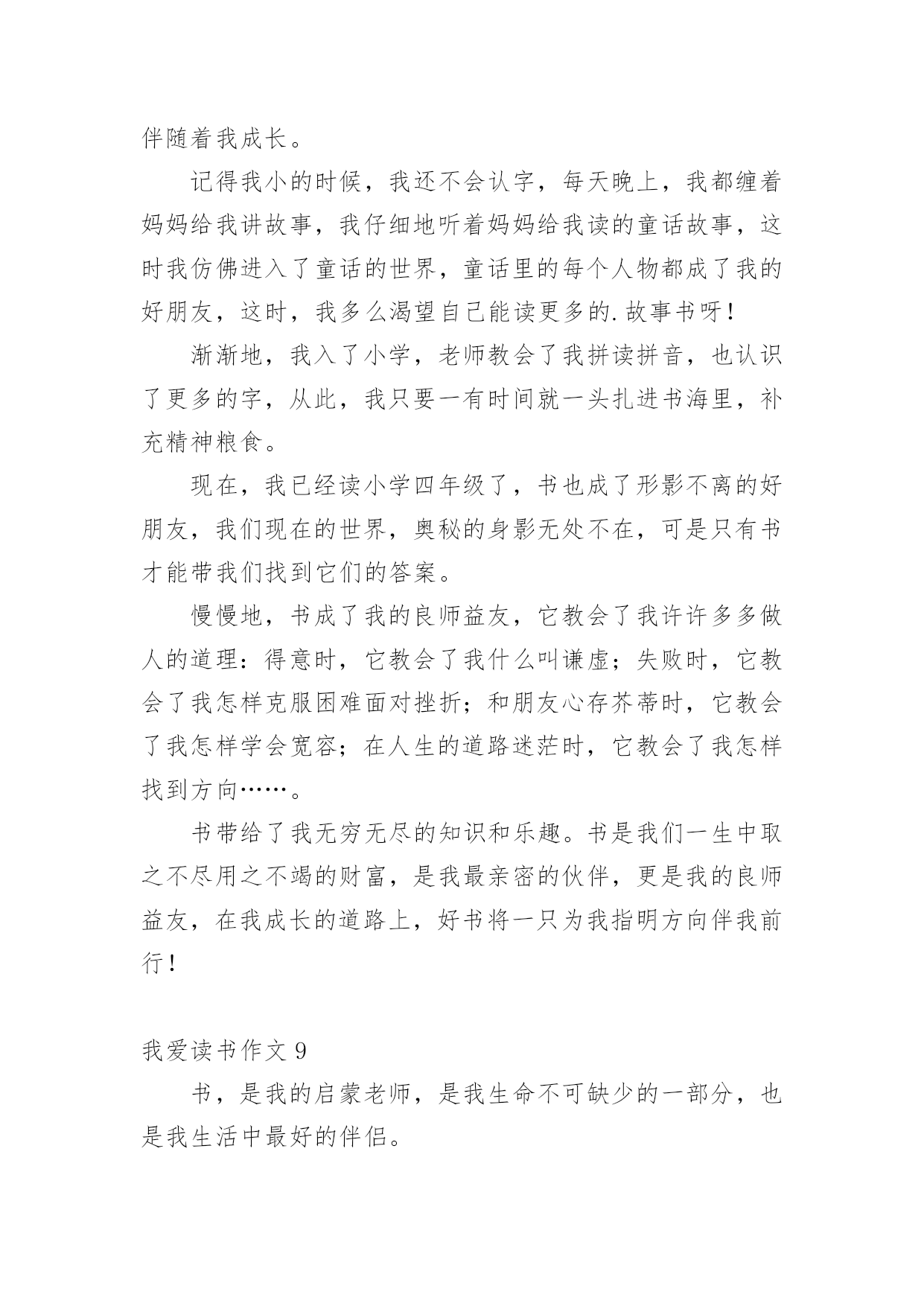 伴随着我成长。

记得我小的时候，我还不会认字，每天晚上，我都缠着妈妈给我讲故事，我仔细地听着妈妈给我读的童话故事，这时我仿佛进入了童话的世界，童话里的每个人物都成了我的好朋友，这时，我多么渴望自己能读更多的.故事书呀！

渐渐地，我入了小学，老师教会了我拼读拼音，也认识了更多的字，从此，我只要一有时间就一头扎进书海里，补充精神粮食。

现在，我已经读小学四年级了，书也成了形影不离的好朋友，我们现在的世界，奥秘的身影无处不在，可是只有书才能带我们找到它们的答案。

慢慢地，书成了我的良师益友，它教会了我许许多多做人的道理：得意时，它教会了我什么叫谦虚；失败时，它教会了我怎样克服困难面对挫折；和朋友心存芥蒂时，它教会了我怎样学会宽容；在人生的道路迷茫时，它教会了我怎样找到方向……。

书带给了我无穷无尽的知识和乐趣。书是我们一生中取之不尽用之不竭的财富，是我最亲密的伙伴，更是我的良师益友，在我成长的道路上，好书将一只为我指明方向伴我前行！

我爱读书作文 9

书，是我的启蒙老师，是我生命不可缺少的一部分，也是我生活中最好的伴侣。